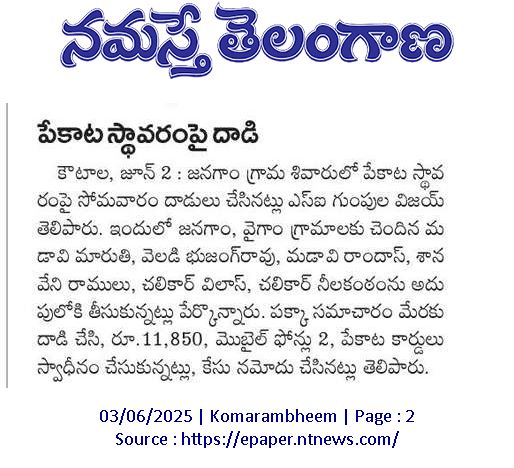 నమస్తే తెలంగాణ

పేకాట స్థావరంపై దాడి

కౌటాల, జూన్ 2 : జనగాం గ్రామ శివారులో పేకాట స్థావరంపై సోమవారం దాడులు చేసినట్లు ఎస్ఐ గుంపుల విజయ్ తెలిపారు. ఇందులో జనగాం, వైగాం గ్రామాలకు చెందిన మడావి మారుతి, వెలడి భుజంగ్‌రావు, మడావి రాందాస్, శానవేని రాములు, చలికార్ విలాస్, చలికార్ నీలకంఠంను అదుపులోకి తీసుకున్నట్లు పేర్కొన్నారు. పక్కా సమాచారం మేరకు దాడి చేసి, రూ.11,850, మొబైల్ ఫోన్లు 2, పేకాట కార్డులు స్వాధీనం చేసుకున్నట్లు, కేసు నమోదు చేసినట్లు తెలిపారు.

03/06/2025 | Komarambheem | Page : 2
Source : https://epaper.ntnews.com/